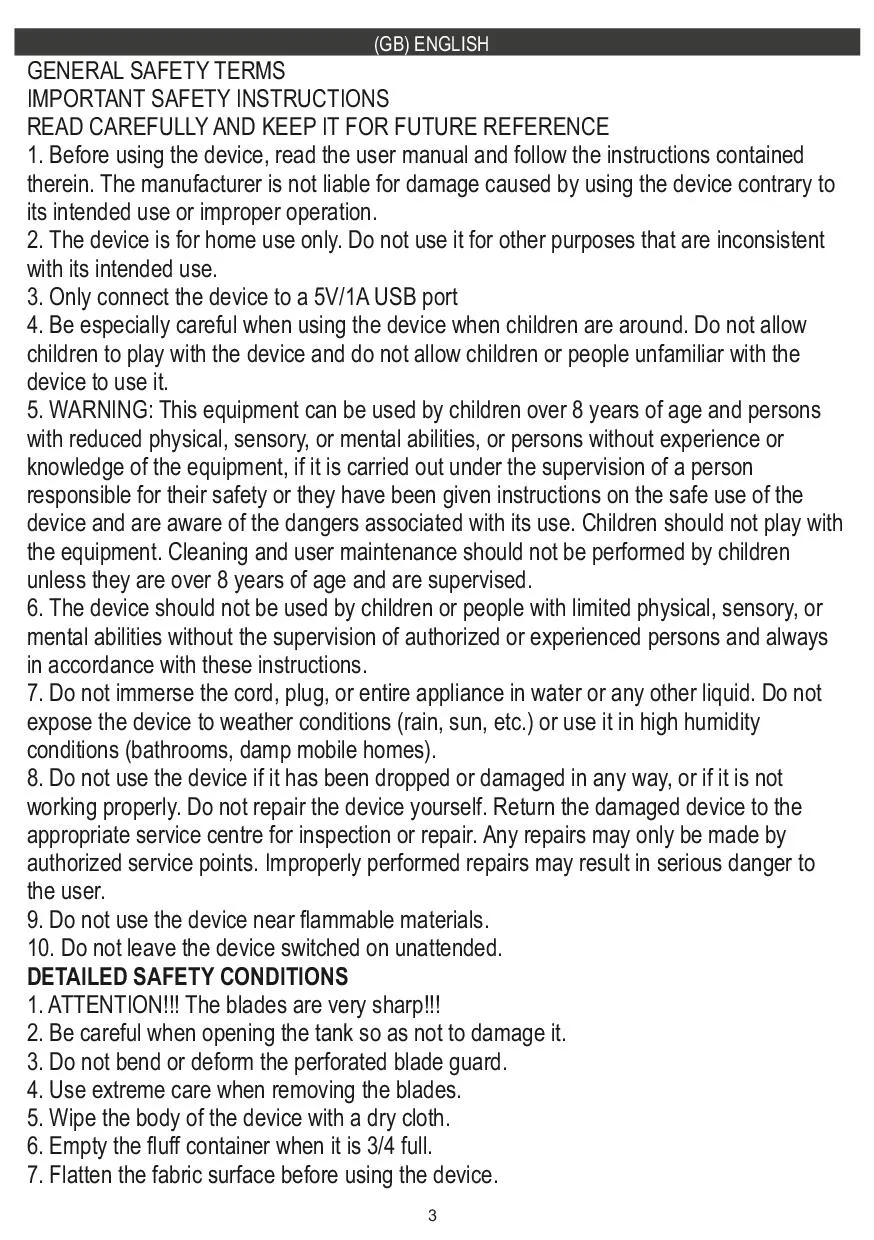 (GB) ENGLISH

GENERAL SAFETY TERMS
IMPORTANT SAFETY INSTRUCTIONS
READ CAREFULLY AND KEEP IT FOR FUTURE REFERENCE

1. Before using the device, read the user manual and follow the instructions contained therein. The manufacturer is not liable for damage caused by using the device contrary to its intended use or improper operation.
2. The device is for home use only. Do not use it for other purposes that are inconsistent with its intended use.
3. Only connect the device to a 5V/1A USB port
4. Be especially careful when using the device when children are around. Do not allow children to play with the device and do not allow children or people unfamiliar with the device to use it.
5. WARNING: This equipment can be used by children over 8 years of age and persons with reduced physical, sensory, or mental abilities, or persons without experience or knowledge of the equipment, if it is carried out under the supervision of a person responsible for their safety or they have been given instructions on the safe use of the device and are aware of the dangers associated with its use. Children should not play with the equipment. Cleaning and user maintenance should not be performed by children unless they are over 8 years of age and are supervised.
6. The device should not be used by children or people with limited physical, sensory, or mental abilities without the supervision of authorized or experienced persons and always in accordance with these instructions.
7. Do not immerse the cord, plug, or entire appliance in water or any other liquid. Do not expose the device to weather conditions (rain, sun, etc.) or use it in high humidity conditions (bathrooms, damp mobile homes).
8. Do not use the device if it has been dropped or damaged in any way, or if it is not working properly. Do not repair the device yourself. Return the damaged device to the appropriate service centre for inspection or repair. Any repairs may only be made by authorized service points. Improperly performed repairs may result in serious danger to the user.
9. Do not use the device near flammable materials.
10. Do not leave the device switched on unattended.

DETAILED SAFETY CONDITIONS
1. ATTENTION!!! The blades are very sharp!!!
2. Be careful when opening the tank so as not to damage it.
3. Do not bend or deform the perforated blade guard.
4. Use extreme care when removing the blades.
5. Wipe the body of the device with a dry cloth.
6. Empty the fluff container when it is 3/4 full.
7. Flatten the fabric surface before using the device.

3